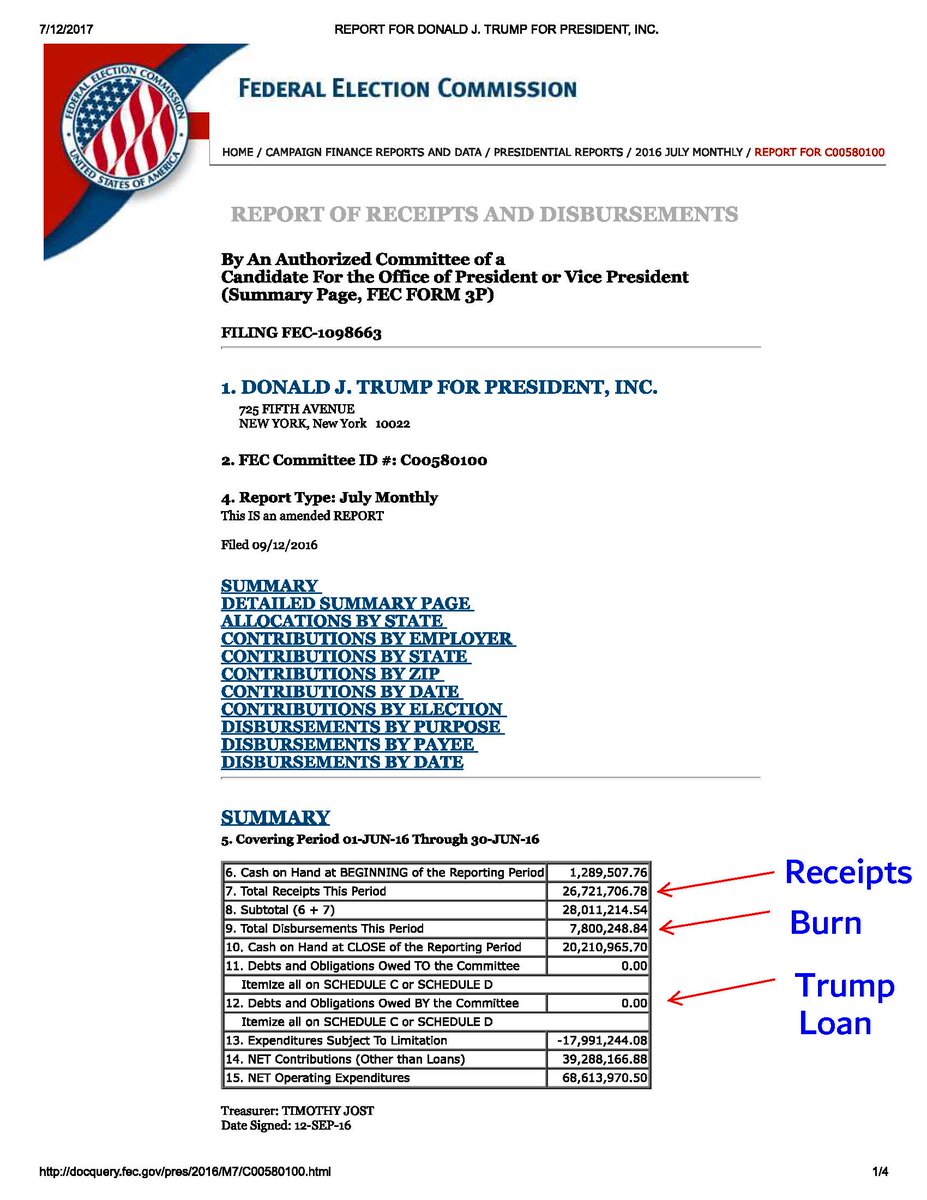 7/12/2017 REPORT FOR DONALD J. TRUMP FOR PRESIDENT, INC.

FEDERAL ELECTION COMMISSION UNITED STATES OF AMERICA

FEDERAL ELECTION COMMISSION

HOME / CAMPAIGN FINANCE REPORTS AND DATA / PRESIDENTIAL REPORTS / 2016 JULY MONTHLY / REPORT FOR C00580100

REPORT OF RECEIPTS AND DISBURSEMENTS

By An Authorized Committee of a
Candidate For the Office of President or Vice President
(Summary Page, FEC FORM 3P)

FILING FEC-1098663

1. DONALD J. TRUMP FOR PRESIDENT, INC.
725 FIFTH AVENUE
NEW YORK, New York 10022

2. FEC Committee ID #: C00580100

4. Report Type: July Monthly
This IS an amended REPORT

Filed 09/12/2016

SUMMARY
DETAILED SUMMARY PAGE
ALLOCATIONS BY STATE
CONTRIBUTIONS BY EMPLOYER
CONTRIBUTIONS BY STATE
CONTRIBUTIONS BY ZIP
CONTRIBUTIONS BY DATE
CONTRIBUTIONS BY ELECTION
DISBURSEMENTS BY PURPOSE
DISBURSEMENTS BY PAYEE
DISBURSEMENTS BY DATE

SUMMARY
5. Covering Period 01-JUN-16 Through 30-JUN-16

| | |
|---|---|
| 6. Cash on Hand at BEGINNING of the Reporting Period | 1,289,507.76 |
| 7. Total Receipts This Period | 26,721,706.78 |
| 8. Subtotal (6 + 7) | 28,011,214.54 |
| 9. Total Disbursements This Period | 7,800,248.84 |
| 10. Cash on Hand at CLOSE of the Reporting Period | 20,210,965.70 |
| 11. Debts and Obligations Owed TO the Committee | 0.00 |
| Itemize all on SCHEDULE C or SCHEDULE D | |
| 12. Debts and Obligations Owed BY the Committee | 0.00 |
| Itemize all on SCHEDULE C or SCHEDULE D | |
| 13. Expenditures Subject To Limitation | -17,991,244.08 |
| 14. NET Contributions (Other than Loans) | 39,288,166.88 |
| 15. NET Operating Expenditures | 68,613,970.50 |

Receipts

Burn

Trump Loan

Treasurer: TIMOTHY JOST
Date Signed: 12-SEP-16

http://docquery.fec.gov/pres/2016/M7/C00580100.html 1/4